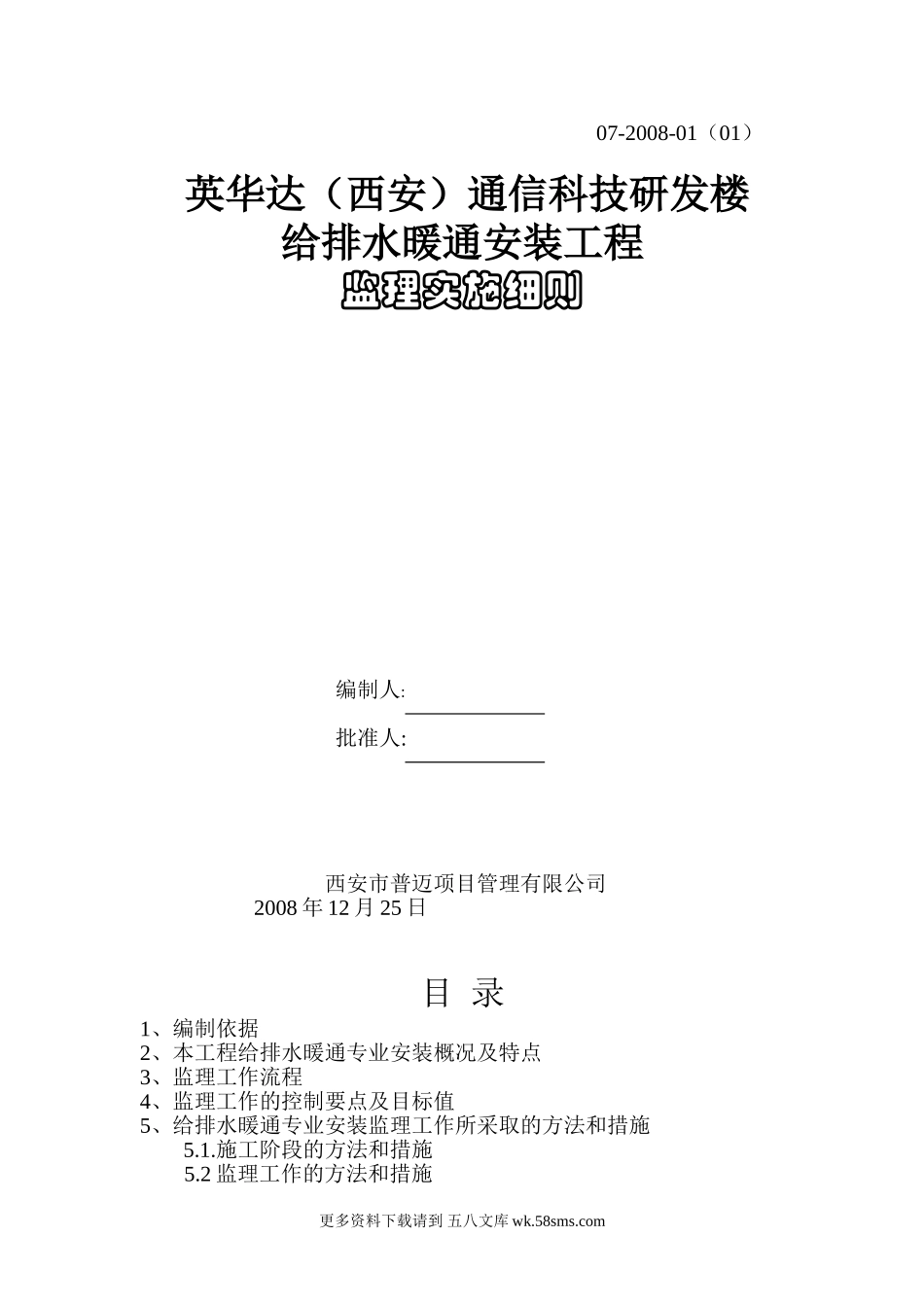 07-2008-01（01）

英华达（西安）通信科技研发楼
给排水暖通安装工程
监理实施细则

编制人:

批准人:

西安市普迈项目管理有限公司
2008 年 12 月 25 日

目 录

1、编制依据
2、本工程给排水暖通专业安装概况及特点
3、监理工作流程
4、监理工作的控制要点及目标值
5、给排水暖通专业安装监理工作所采取的方法和措施
5.1.施工阶段的方法和措施
5.2 监理工作的方法和措施

更多资料下载请到 五八文库 wk.58sms.com